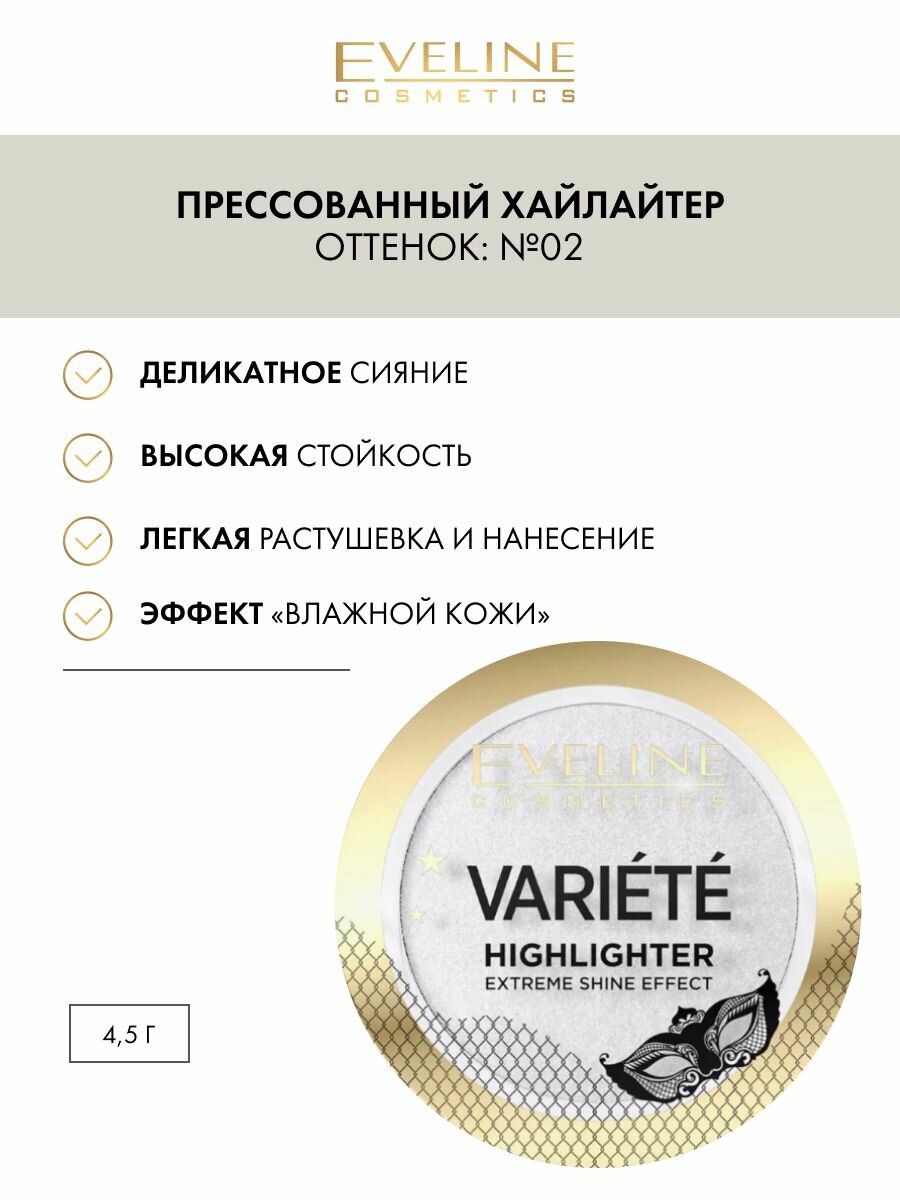 EVELINE
COSMETICS

ПРЕССОВАННЫЙ ХАЙЛАЙТЕР
ОТТЕНОК: №02

ДЕЛИКАТНОЕ СИЯНИЕ

ВЫСОКАЯ СТОЙКОСТЬ

ЛЕГКАЯ РАСТУШЕВКА И НАНЕСЕНИЕ

ЭФФЕКТ «ВЛАЖНОЙ КОЖИ»

EVELINE
COSMETICS

VARIÉTÉ
HIGHLIGHTER
EXTREME SHINE EFFECT

4,5 Г